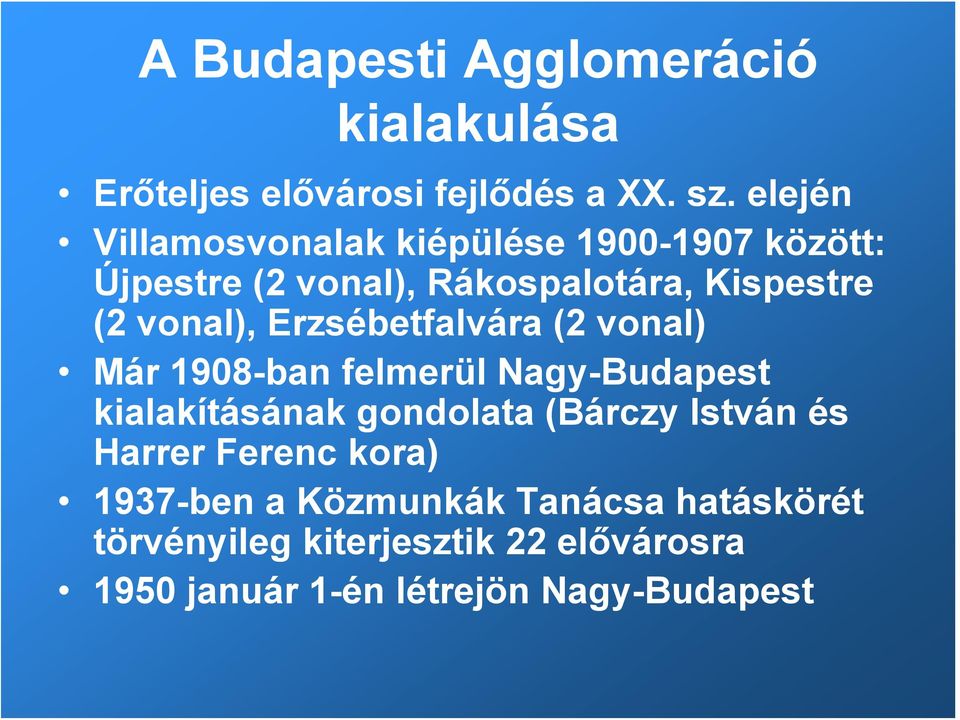 A Budapesti Agglomeráció kialakulása

• Erőteljes elővárosi fejlődés a XX. sz. elején
• Villamosvonalak kiépülése 1900-1907 között: Újpestre (2 vonal), Rákospalotára, Kispestre (2 vonal), Erzsébetfalvára (2 vonal)
• Már 1908-ban felmerül Nagy-Budapest kialakításának gondolata (Bárczy István és Harrer Ferenc kora)
• 1937-ben a Közmunkák Tanácsa hatáskörét törvényileg kiterjesztik 22 elővárosra
• 1950 január 1-én létrejön Nagy-Budapest